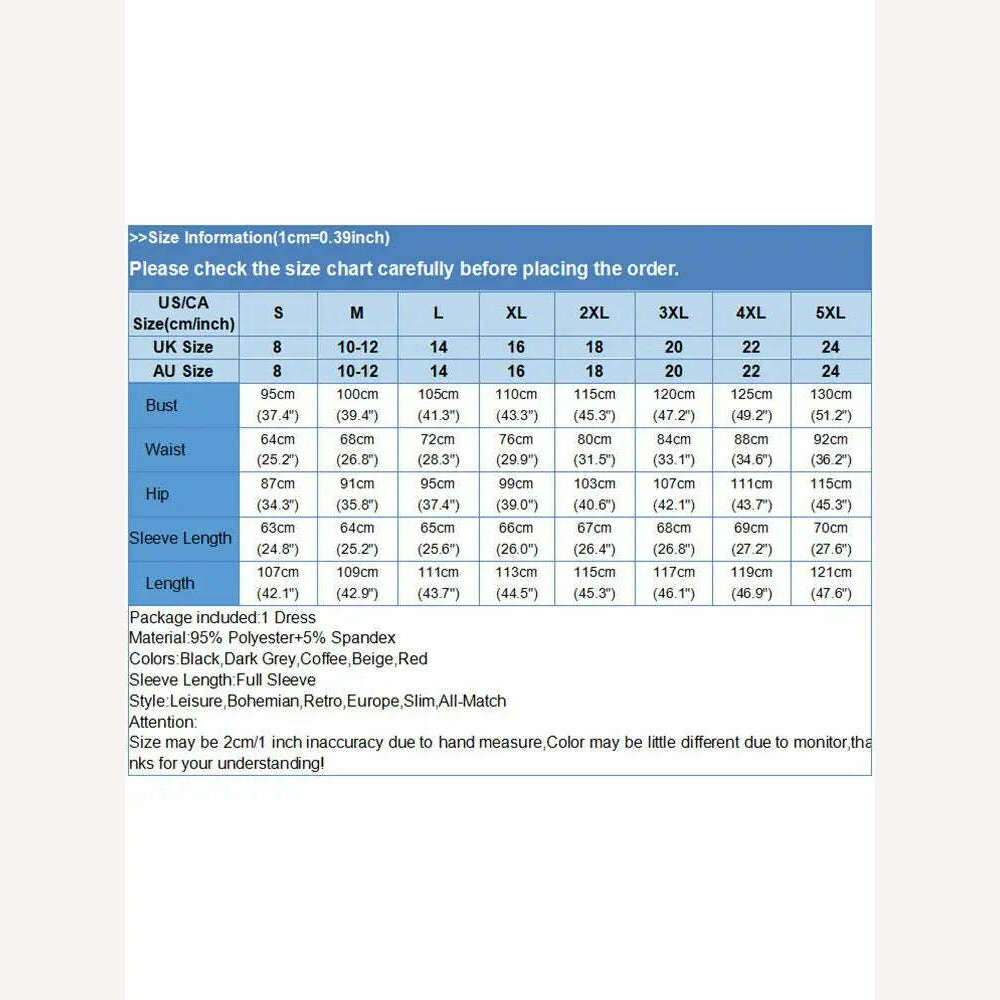 >>Size Information(1cm=0.39inch)
Please check the size chart carefully before placing the order.

| US/CA Size(cm/inch) | S | M | L | XL | 2XL | 3XL | 4XL | 5XL |
|---|---|---|---|---|---|---|---|---|
| UK Size | 8 | 10-12 | 14 | 16 | 18 | 20 | 22 | 24 |
| AU Size | 8 | 10-12 | 14 | 16 | 18 | 20 | 22 | 24 |
| Bust | 95cm (37.4") | 100cm (39.4") | 105cm (41.3") | 110cm (43.3") | 115cm (45.3") | 120cm (47.2") | 125cm (49.2") | 130cm (51.2") |
| Waist | 64cm (25.2") | 68cm (26.8") | 72cm (28.3") | 76cm (29.9") | 80cm (31.5") | 84cm (33.1") | 88cm (34.6") | 92cm (36.2") |
| Hip | 87cm (34.3") | 91cm (35.8") | 95cm (37.4") | 99cm (39.0") | 103cm (40.6") | 107cm (42.1") | 111cm (43.7") | 115cm (45.3") |
| Sleeve Length | 63cm (24.8") | 64cm (25.2") | 65cm (25.6") | 66cm (26.0") | 67cm (26.4") | 68cm (26.8") | 69cm (27.2") | 70cm (27.6") |
| Length | 107cm (42.1") | 109cm (42.9") | 111cm (43.7") | 113cm (44.5") | 115cm (45.3") | 117cm (46.1") | 119cm (46.9") | 121cm (47.6") |

Package included:1 Dress
Material:95% Polyester+5% Spandex
Colors:Black,Dark Grey,Coffee,Beige,Red
Sleeve Length:Full Sleeve
Style:Leisure,Bohemian,Retro,Europe,Slim,All-Match
Attention:
Size may be 2cm/1 inch inaccuracy due to hand measure,Color may be little different due to monitor,thanks for your understanding!